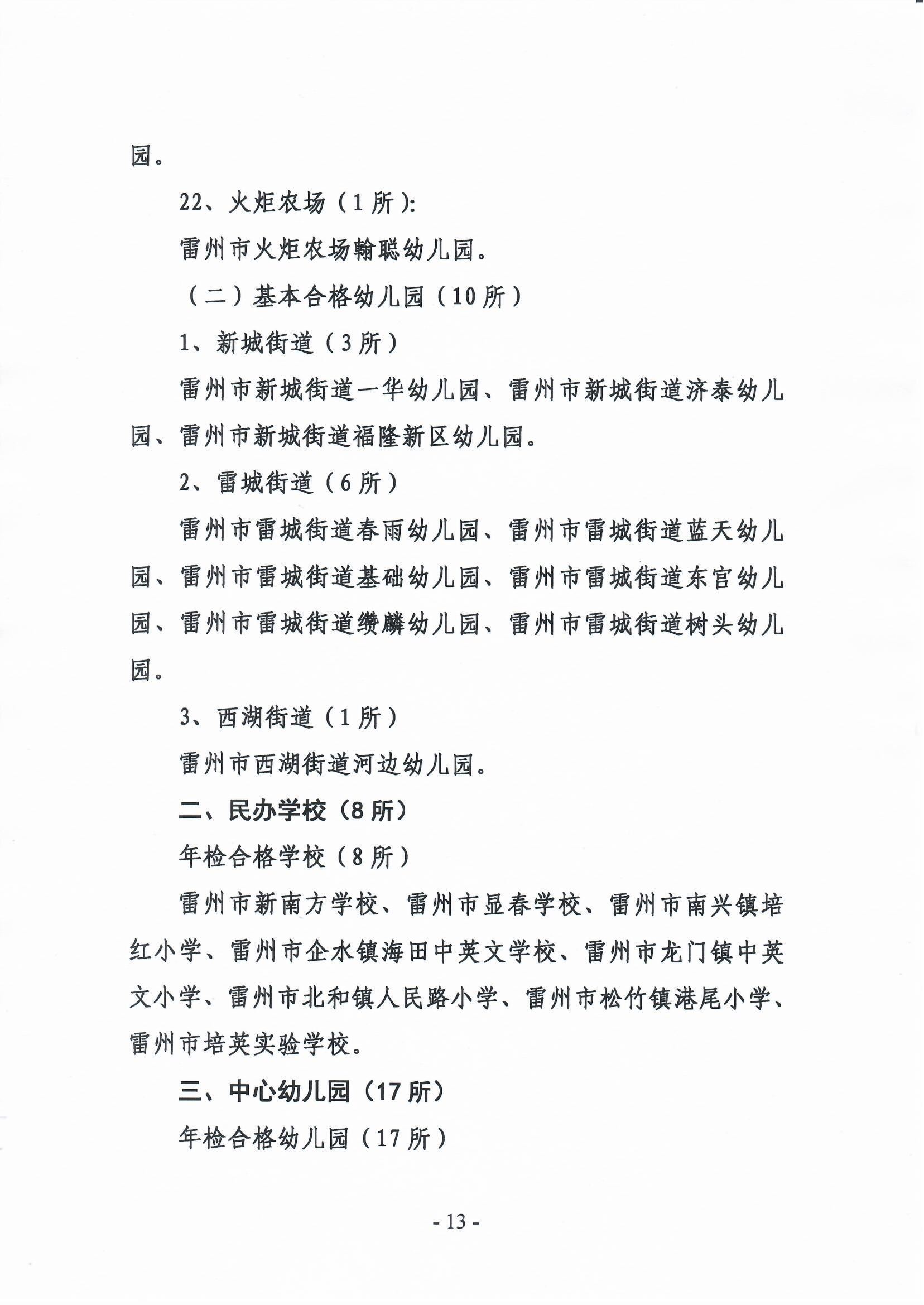 园。

22、火炬农场（1所）:

雷州市火炬农场翰聪幼儿园。

（二）基本合格幼儿园（10所）

1、新城街道（3所）

雷州市新城街道一华幼儿园、雷州市新城街道济泰幼儿园、雷州市新城街道福隆新区幼儿园。

2、雷城街道（6所）

雷州市雷城街道春雨幼儿园、雷州市雷城街道蓝天幼儿园、雷州市雷城街道基础幼儿园、雷州市雷城街道东官幼儿园、雷州市雷城街道缵麟幼儿园、雷州市雷城街道树头幼儿园。

3、西湖街道（1所）

雷州市西湖街道河边幼儿园。

二、民办学校（8所）

年检合格学校（8所）

雷州市新南方学校、雷州市显春学校、雷州市南兴镇培红小学、雷州市企水镇海田中英文学校、雷州市龙门镇中英文小学、雷州市北和镇人民路小学、雷州市松竹镇港尾小学、雷州市培英实验学校。

三、中心幼儿园（17所）

年检合格幼儿园（17所）

- 13 -